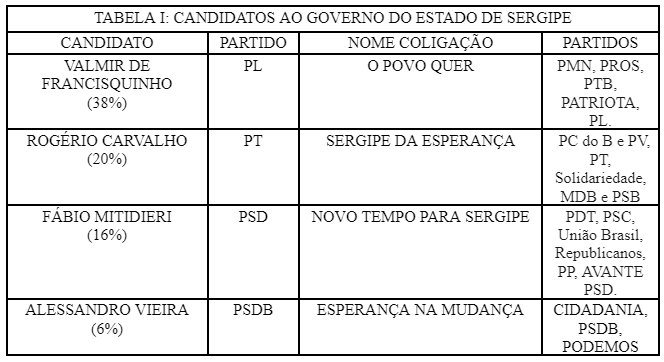 TABELA I: CANDIDATOS AO GOVERNO DO ESTADO DE SERGIPE

| CANDIDATO | PARTIDO | NOME COLIGAÇÃO | PARTIDOS |
|---|---|---|---|
| VALMIR DE FRANCISQUINHO (38%) | PL | O POVO QUER | PMN, PROS, PTB, PATRIOTA, PL. |
| ROGÉRIO CARVALHO (20%) | PT | SERGIPE DA ESPERANÇA | PC do B e PV, PT, Solidariedade, MDB e PSB |
| FÁBIO MITIDIERI (16%) | PSD | NOVO TEMPO PARA SERGIPE | PDT, PSC, União Brasil, Republicanos, PP, AVANTE PSD. |
| ALESSANDRO VIEIRA (6%) | PSDB | ESPERANÇA NA MUDANÇA | CIDADANIA, PSDB, PODEMOS |